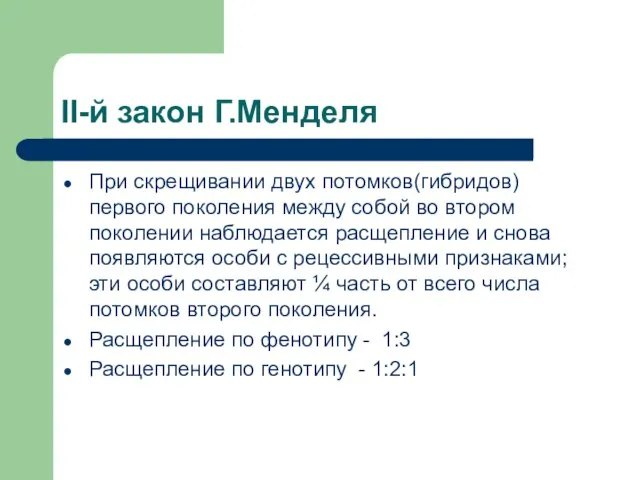 II-й закон Г.Менделя

- При скрещивании двух потомков(гибридов) первого поколения между собой во втором поколении наблюдается расщепление и снова появляются особи с рецессивными признаками; эти особи составляют ¼ часть от всего числа потомков второго поколения.
- Расщепление по фенотипу - 1:3
- Расщепление по генотипу - 1:2:1